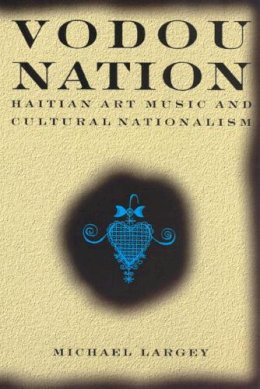 VODOU NATION

HAITIAN ART MUSIC AND CULTURAL NATIONALISM

MICHAEL LARGEY